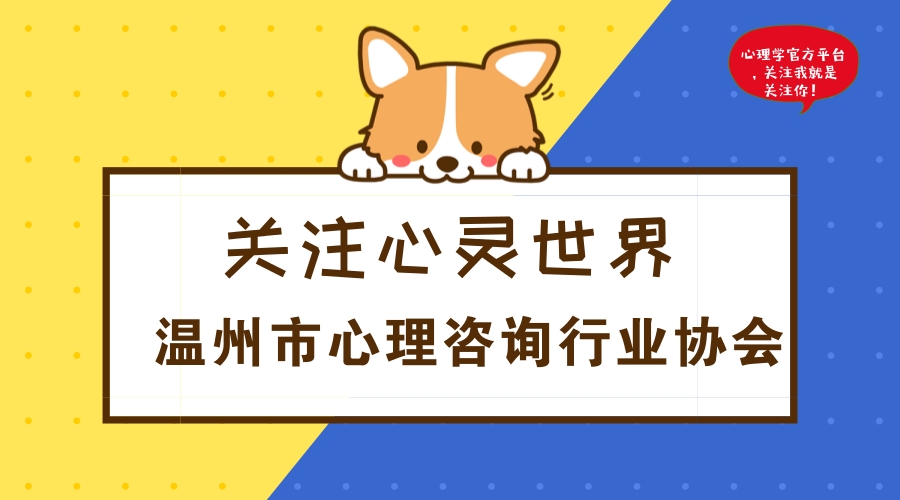 心理学官方平台，关注我就是关注你！

关注心灵世界

温州市心理咨询行业协会